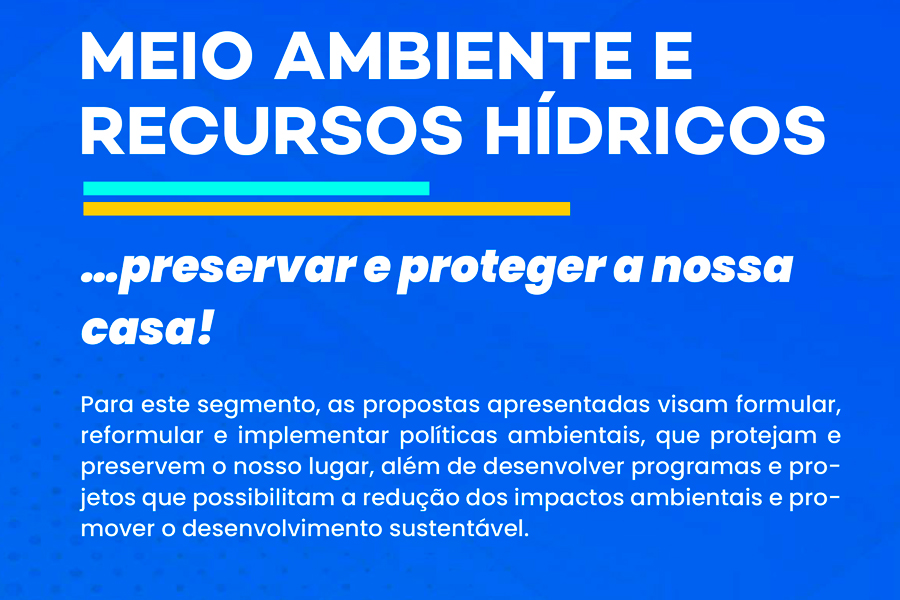 MEIO AMBIENTE E RECURSOS HÍDRICOS

...preservar e proteger a nossa casa!

Para este segmento, as propostas apresentadas visam formular, reformular e implementar políticas ambientais, que protejam e preservem o nosso lugar, além de desenvolver programas e projetos que possibilitam a redução dos impactos ambientais e promover o desenvolvimento sustentável.